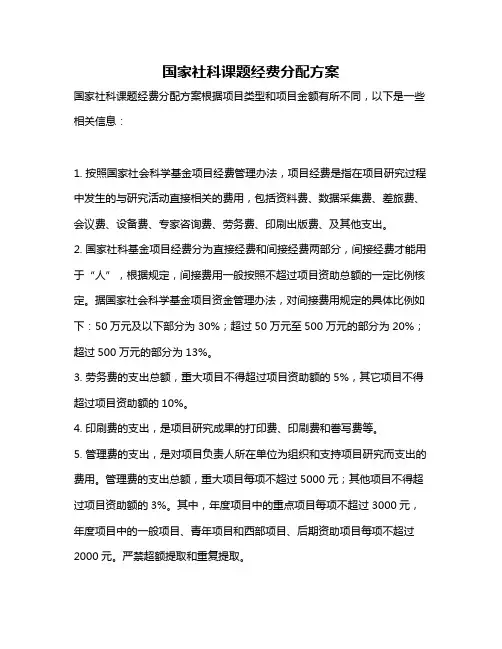 国家社科课题经费分配方案

国家社科课题经费分配方案根据项目类型和项目金额有所不同，以下是一些相关信息：

1. 按照国家社会科学基金项目经费管理办法，项目经费是指在项目研究过程中发生的与研究活动直接相关的费用，包括资料费、数据采集费、差旅费、会议费、设备费、专家咨询费、劳务费、印刷出版费、及其他支出。

2. 国家社科基金项目经费分为直接经费和间接经费两部分，间接经费才能用于“人”，根据规定，间接费用一般按照不超过项目资助总额的一定比例核定。据国家社会科学基金项目资金管理办法，对间接费用规定的具体比例如下：50 万元及以下部分为 30%；超过 50 万元至 500 万元的部分为 20%；超过 500 万元的部分为 13%。

3. 劳务费的支出总额，重大项目不得超过项目资助额的 5%，其它项目不得超过项目资助额的 10%。

4. 印刷费的支出，是项目研究成果的打印费、印刷费和誊写费等。

5. 管理费的支出，是对项目负责人所在单位为组织和支持项目研究而支出的费用。管理费的支出总额，重大项目每项不超过 5000 元；其他项目不得超过项目资助额的 3%。其中，年度项目中的重点项目每项不超过 3000 元，年度项目中的一般项目、青年项目和西部项目、后期资助项目每项不超过 2000 元。严禁超额提取和重复提取。